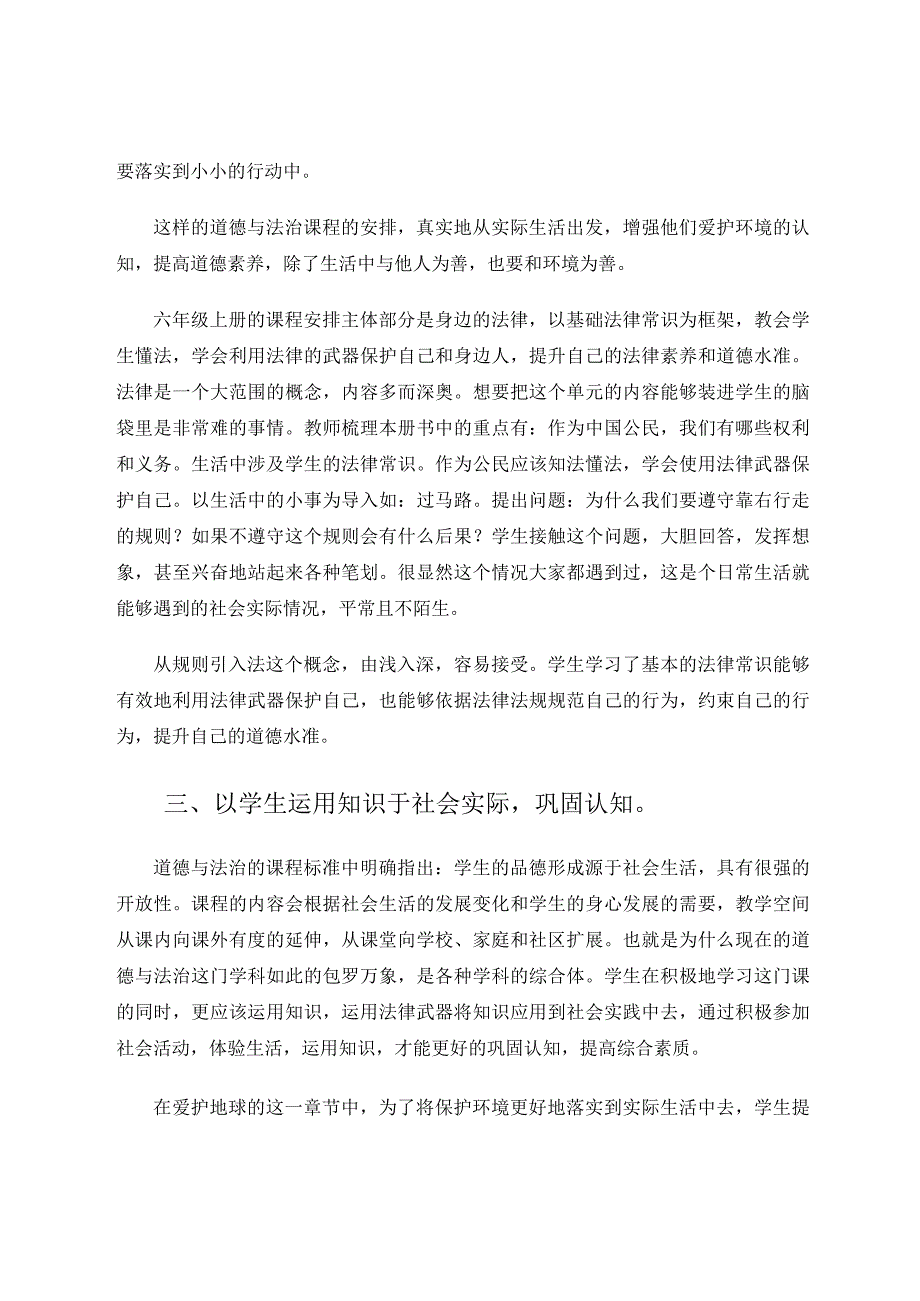 要落实到小小的行动中。

这样的道德与法治课程的安排，真实地从实际生活出发，增强他们爱护环境的认知，提高道德素养，除了生活中与他人为善，也要和环境为善。

六年级上册的课程安排主体部分是身边的法律，以基础法律常识为框架，教会学生懂法，学会利用法律的武器保护自己和身边人，提升自己的法律素养和道德水准。法律是一个大范围的概念，内容多而深奥。想要把这个单元的内容能够装进学生的脑袋里是非常难的事情。教师梳理本册书中的重点有：作为中国公民，我们有哪些权利和义务。生活中涉及学生的法律常识。作为公民应该知法懂法，学会使用法律武器保护自己。以生活中的小事为导入如：过马路。提出问题：为什么我们要遵守靠右行走的规则？如果不遵守这个规则会有什么后果？学生接触这个问题，大胆回答，发挥想象，甚至兴奋地站起来各种笔划。很显然这个情况大家都遇到过，这是个日常生活就能够遇到的社会实际情况，平常且不陌生。

从规则引入法这个概念，由浅入深，容易接受。学生学习了基本的法律常识能够有效地利用法律武器保护自己，也能够依据法律法规规范自己的行为，约束自己的行为，提升自己的道德水准。

三、以学生运用知识于社会实际，巩固认知。

道德与法治的课程标准中明确指出：学生的品德形成源于社会生活，具有很强的开放性。课程的内容会根据社会生活的发展变化和学生的身心发展的需要，教学空间从课内向课外有度的延伸，从课堂向学校、家庭和社区扩展。也就是为什么现在的道德与法治这门学科如此的包罗万象，是各种学科的综合体。学生在积极地学习这门课的同时，更应该运用知识，运用法律武器将知识应用到社会实践中去，通过积极参加社会活动，体验生活，运用知识，才能更好的巩固认知，提高综合素质。

在爱护地球的这一章节中，为了将保护环境更好地落实到实际生活中去，学生提